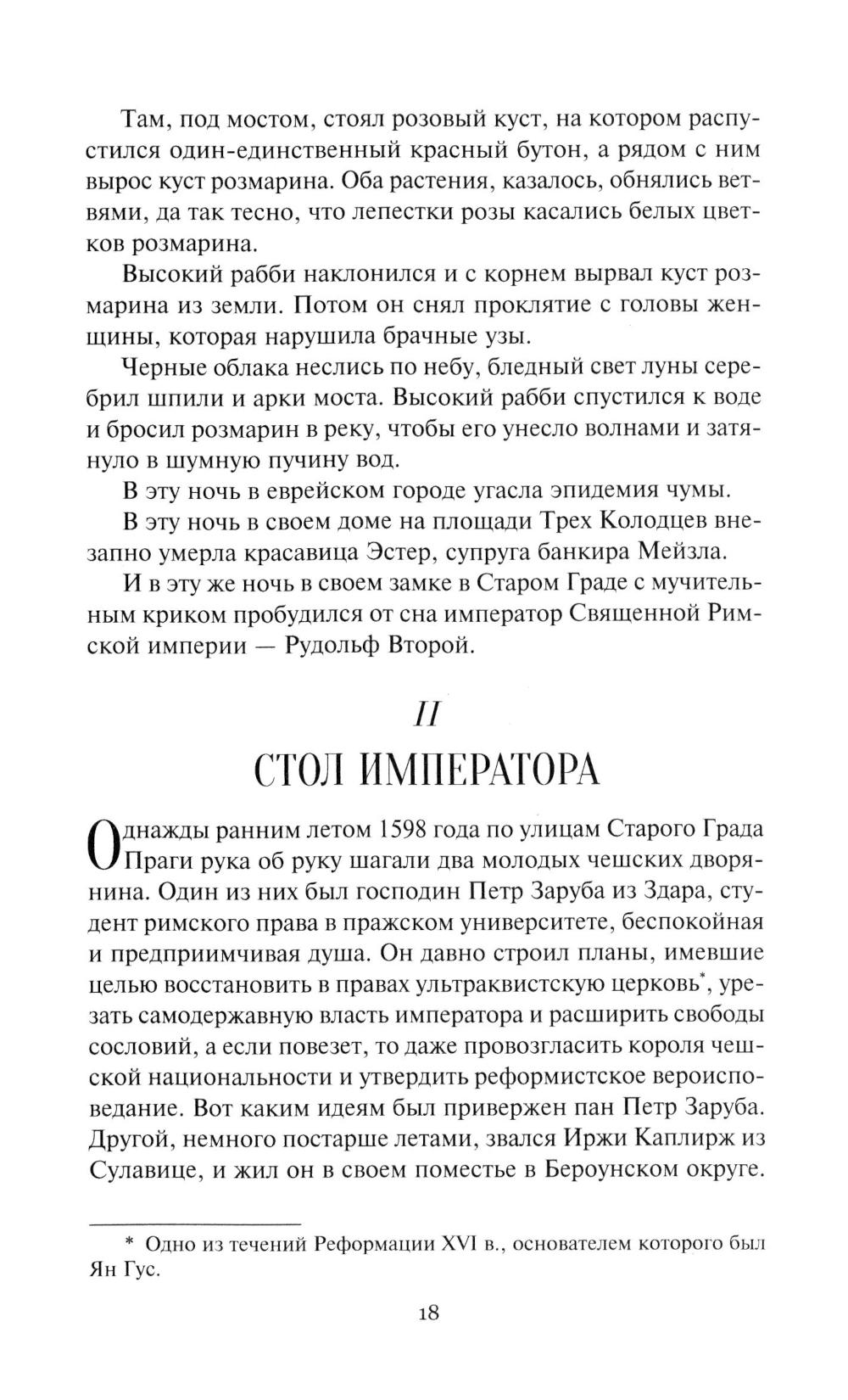 Там, под мостом, стоял розовый куст, на котором распустился один-единственный красный бутон, а рядом с ним вырос куст розмарина. Оба растения, казалось, обнялись ветвями, да так тесно, что лепестки розы касались белых цветков розмарина.

Высокий рабби наклонился и с корнем вырвал куст розмарина из земли. Потом он снял проклятие с головы женщины, которая нарушила брачные узы.

Черные облака неслись по небу, бледный свет луны серебрил шпили и арки моста. Высокий рабби спустился к воде и бросил розмарин в реку, чтобы его унесло волнами и затянуло в шумную пучину вод.

В эту ночь в еврейском городе угасла эпидемия чумы.

В эту ночь в своем доме на площади Трех Колодцев внезапно умерла красавица Эстер, супруга банкира Мейзла.

И в эту же ночь в своем замке в Старом Граде с мучительным криком пробудился от сна император Священной Римской империи — Рудольф Второй.

II

СТОЛ ИМПЕРАТОРА

Однажды ранним летом 1598 года по улицам Старого Града Праги рука об руку шагали два молодых чешских дворянина. Один из них был господин Петр Заруба из Здара, студент римского права в пражском университете, беспокойная и предприимчивая душа. Он давно строил планы, имевшие целью восстановить в правах ультраквистскую церковь*, урезать самодержавную власть императора и расширить свободы сословий, а если повезет, то даже провозгласить короля чешской национальности и утвердить реформистское вероисповедание. Вот каким идеям был привержен пан Петр Заруба. Другой, немного постарше летами, звался Иржи Каплирж из Сулавице, и жил он в своем поместье в Бероунском округе.

* Одно из течений Реформации XVI в., основателем которого был Ян Гус.

18